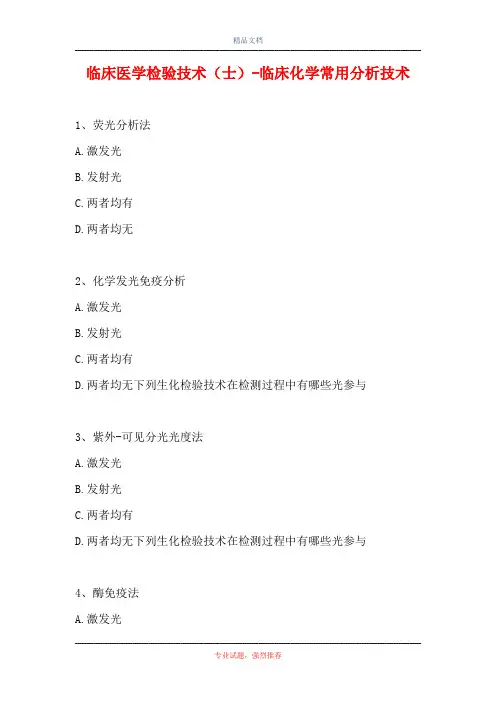 精品文档

临床医学检验技术（士）-临床化学常用分析技术

1、荧光分析法

A.激发光

B.发射光

C.两者均有

D.两者均无

2、化学发光免疫分析

A.激发光

B.发射光

C.两者均有

D.两者均无下列生化检验技术在检测过程中有哪些光参与

3、紫外-可见分光光度法

A.激发光

B.发射光

C.两者均有

D.两者均无下列生化检验技术在检测过程中有哪些光参与

4、酶免疫法

A.激发光

专业试题，强烈推荐